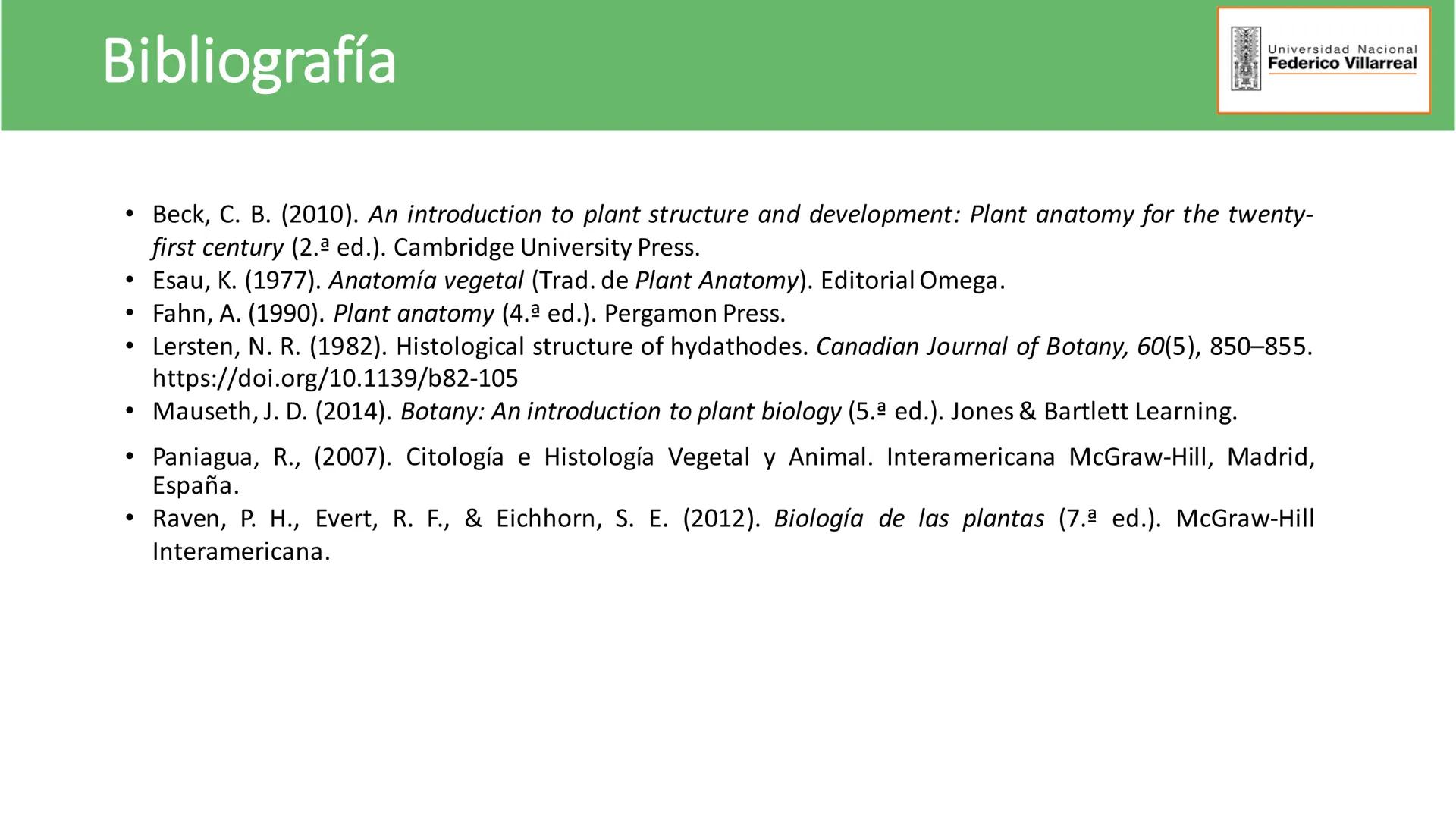 Bibliografía

Universidad Nacional
Federico Villarreal

• Beck, C. B. (2010). An introduction to plant structure and development: Plant anatomy for the twenty-first century (2.ª ed.). Cambridge University Press.
• Esau, K. (1977). Anatomía vegetal (Trad. de Plant Anatomy). Editorial Omega.
• Fahn, A. (1990). Plant anatomy (4.ª ed.). Pergamon Press.
• Lersten, N. R. (1982). Histological structure of hydathodes. Canadian Journal of Botany, 60(5), 850–855. https://doi.org/10.1139/b82-105
• Mauseth, J. D. (2014). Botany: An introduction to plant biology (5.ª ed.). Jones & Bartlett Learning.
• Paniagua, R., (2007). Citología e Histología Vegetal y Animal. Interamericana McGraw-Hill, Madrid, España.
• Raven, P. H., Evert, R. F., & Eichhorn, S. E. (2012). Biología de las plantas (7.ª ed.). McGraw-Hill Interamericana.